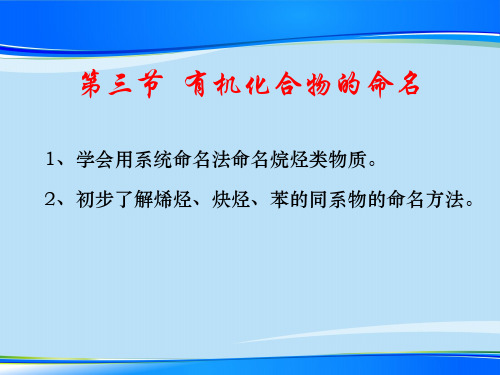 第三节 有机化合物的命名

1、学会用系统命名法命名烷烃类物质。

2、初步了解烯烃、炔烃、苯的同系物的命名方法。